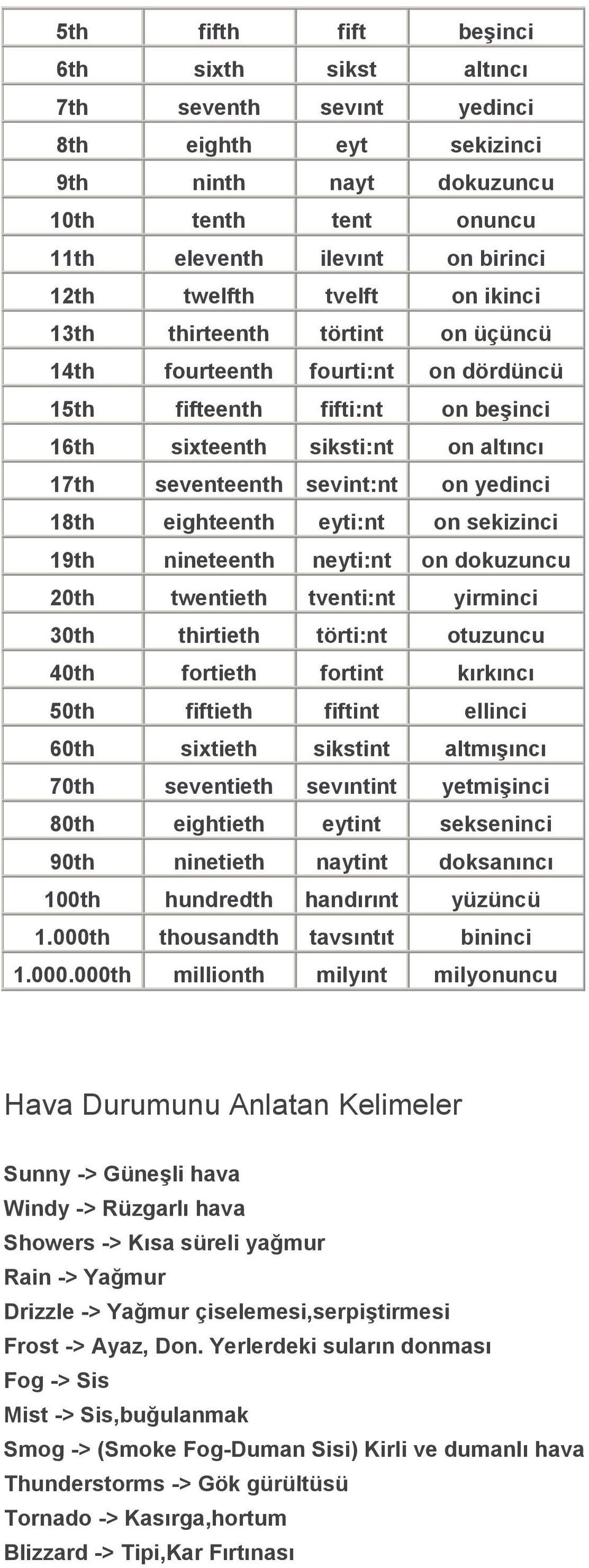 | 5th | fifth | fift | beşinci |
|---|---|---|---|
| 6th | sixth | sikst | altıncı |
| 7th | seventh | sevınt | yedinci |
| 8th | eighth | eyt | sekizinci |
| 9th | ninth | nayt | dokuzuncu |
| 10th | tenth | tent | onuncu |
| 11th | eleventh | ilevınt | on birinci |
| 12th | twelfth | tvelft | on ikinci |
| 13th | thirteenth | törtint | on üçüncü |
| 14th | fourteenth | fourti:nt | on dördüncü |
| 15th | fifteenth | fifti:nt | on beşinci |
| 16th | sixteenth | siksti:nt | on altıncı |
| 17th | seventeenth | sevint:nt | on yedinci |
| 18th | eighteenth | eyti:nt | on sekizinci |
| 19th | nineteenth | neyti:nt | on dokuzuncu |
| 20th | twentieth | tventi:nt | yirminci |
| 30th | thirtieth | törti:nt | otuzuncu |
| 40th | fortieth | fortint | kırkıncı |
| 50th | fiftieth | fiftint | ellinci |
| 60th | sixtieth | sikstint | altmışıncı |
| 70th | seventieth | sevıntint | yetmişinci |
| 80th | eightieth | eytint | sekseninci |
| 90th | ninetieth | naytint | doksanıncı |
| 100th | hundredth | handırınt | yüzüncü |
| 1.000th | thousandth | tavsıntıt | bininci |
| 1.000.000th | millionth | milyınt | milyonuncu |

Hava Durumunu Anlatan Kelimeler

Sunny -> Güneşli hava
Windy -> Rüzgarlı hava
Showers -> Kısa süreli yağmur
Rain -> Yağmur
Drizzle -> Yağmur çiselemesi,serpiştirmesi
Frost -> Ayaz, Don. Yerlerdeki suların donması
Fog -> Sis
Mist -> Sis,buğulanmak
Smog -> (Smoke Fog-Duman Sisi) Kirli ve dumanlı hava
Thunderstorms -> Gök gürültüsü
Tornado -> Kasırga,hortum
Blizzard -> Tipi,Kar Fırtınası